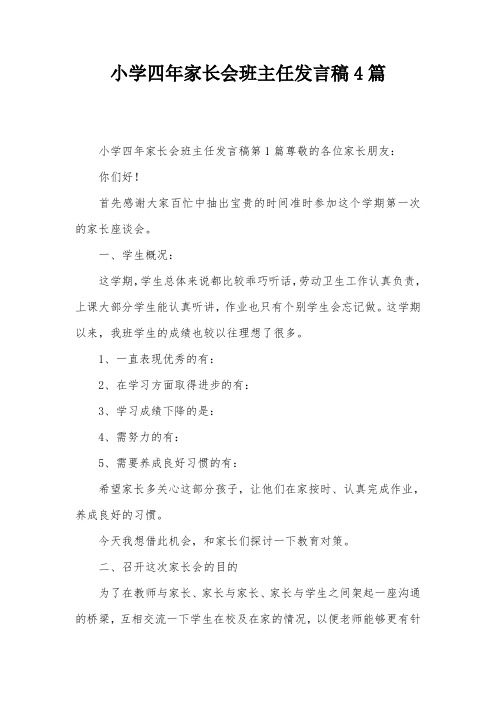 小学四年家长会班主任发言稿4篇

小学四年家长会班主任发言稿第1篇尊敬的各位家长朋友：

你们好！

首先感谢大家百忙中抽出宝贵的时间准时参加这个学期第一次的家长座谈会。

一、学生概况：

这学期，学生总体来说都比较乖巧听话，劳动卫生工作认真负责，上课大部分学生能认真听讲，作业也只有个别学生会忘记做。这学期以来，我班学生的成绩也较以往理想了很多。

1、一直表现优秀的有：

2、在学习方面取得进步的有：

3、学习成绩下降的是：

4、需努力的有：

5、需要养成良好习惯的有：

希望家长多关心这部分孩子，让他们在家按时、认真完成作业，养成良好的习惯。

今天我想借此机会，和家长们探讨一下教育对策。

二、召开这次家长会的目的

为了在教师与家长、家长与家长、家长与学生之间架起一座沟通的桥梁，互相交流一下学生在校及在家的情况，以便老师能够更有针